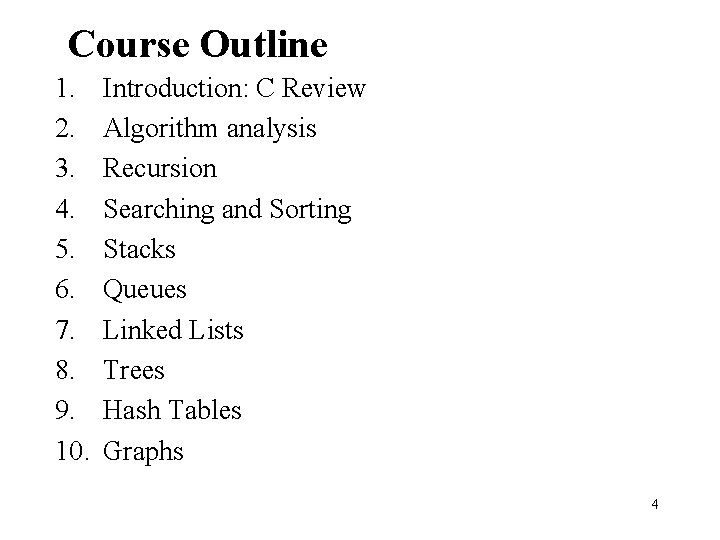 Course Outline

1. Introduction: C Review
2. Algorithm analysis
3. Recursion
4. Searching and Sorting
5. Stacks
6. Queues
7. Linked Lists
8. Trees
9. Hash Tables
10. Graphs

4